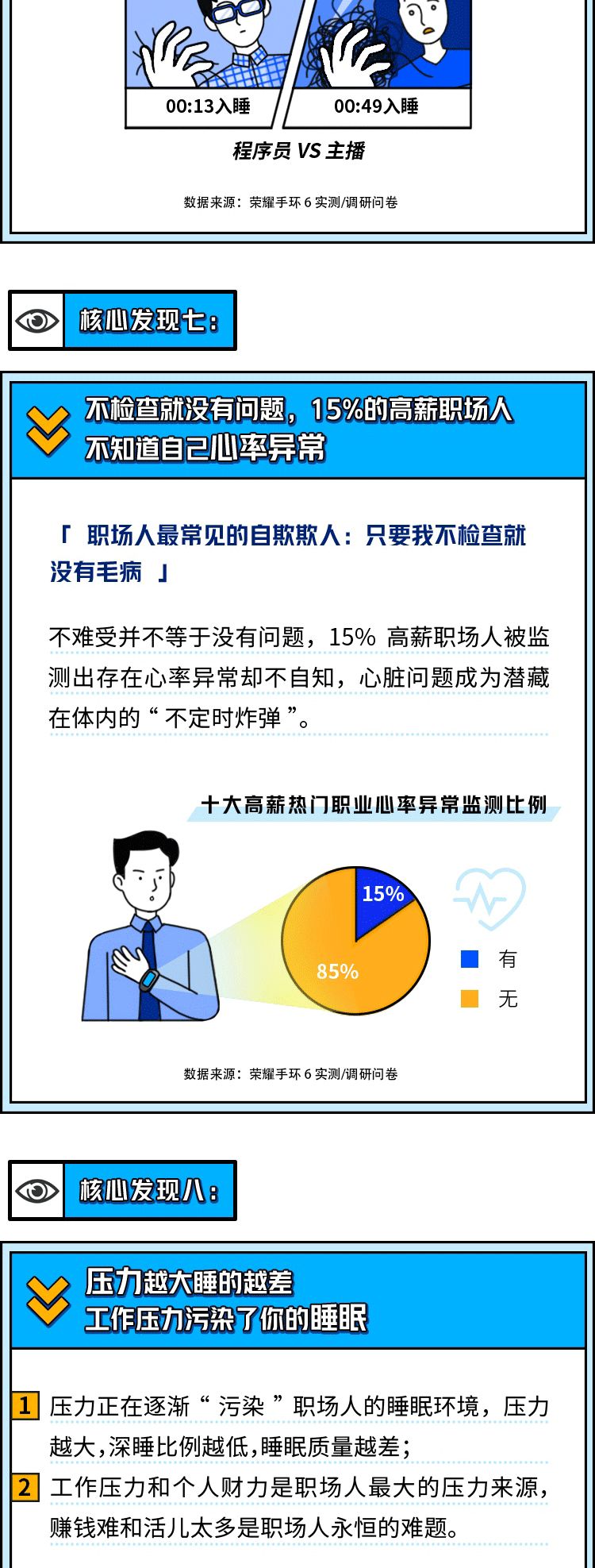 00:13入睡

00:49入睡

程序员 VS 主播

数据来源：荣耀手环 6 实测/调研问卷

核心发现七：

不检查就没有问题，15%的高薪职场人不知道自己心率异常

「 职场人最常见的自欺欺人：只要我不检查就没有毛病 」

不难受并不等于没有问题，15% 高薪职场人被监测出存在心率异常却不自知，心脏问题成为潜藏在体内的“ 不定时炸弹 ”。

十大高薪热门职业心率异常监测比例

15%

85%

有

无

数据来源：荣耀手环 6 实测/调研问卷

核心发现八：

压力越大睡的越差
工作压力污染了你的睡眠

1 压力正在逐渐“ 污染 ”职场人的睡眠环境，压力越大，深睡比例越低，睡眠质量越差；

2 工作压力和个人财力是职场人最大的压力来源，赚钱难和活儿太多是职场人永恒的难题。